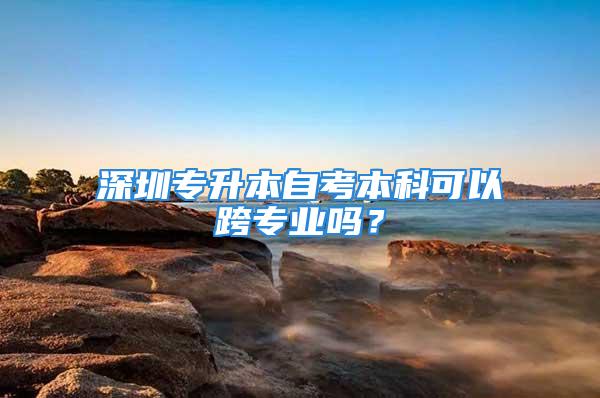 深圳专升本自考本科可以跨专业吗？